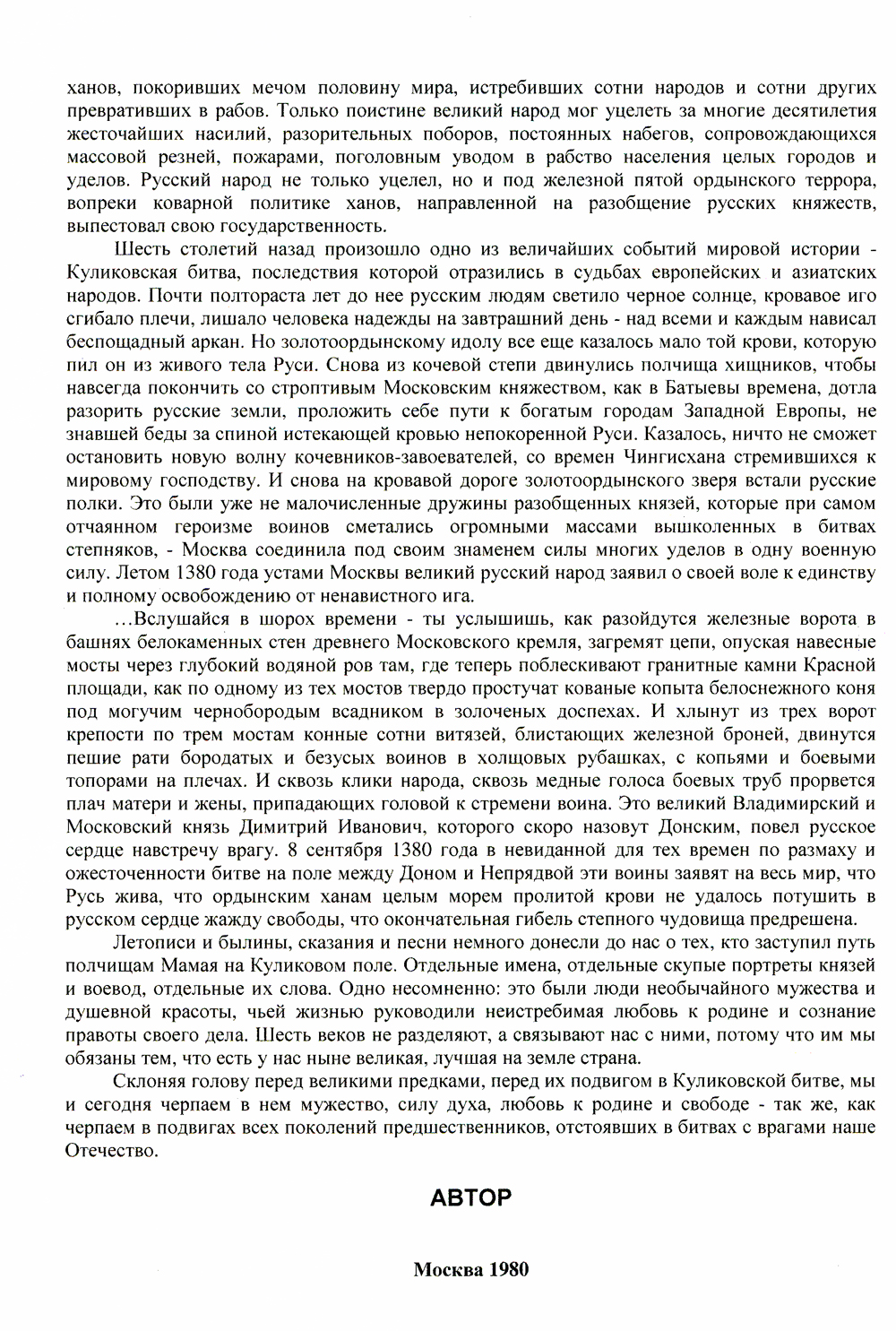 ханов, покоривших мечом половину мира, истребивших сотни народов и сотни других превративших в рабов. Только поистине великий народ мог уцелеть за многие десятилетия жесточайших насилий, разорительных поборов, постоянных набегов, сопровождающихся массовой резней, пожарами, поголовным уводом в рабство населения целых городов и уделов. Русский народ не только уцелел, но и под железной пятой ордынского террора, вопреки коварной политике ханов, направленной на разобщение русских княжеств, выпестовал свою государственность.

Шесть столетий назад произошло одно из величайших событий мировой истории - Куликовская битва, последствия которой отразились в судьбах европейских и азиатских народов. Почти полтораста лет до нее русским людям светило черное солнце, кровавое иго сгибало плечи, лишало человека надежды на завтрашний день - над всеми и каждым нависал беспощадный аркан. Но золотоордынскому идолу все еще казалось мало той крови, которую пил он из живого тела Руси. Снова из кочевой степи двинулись полчища хищников, чтобы навсегда покончить со строптивым Московским княжеством, как в Батыевы времена, дотла разорить русские земли, проложить себе пути к богатым городам Западной Европы, не знавшей беды за спиной истекающей кровью непокоренной Руси. Казалось, ничто не сможет остановить новую волну кочевников-завоевателей, со времен Чингисхана стремившихся к мировому господству. И снова на кровавой дороге золотоордынского зверя встали русские полки. Это были уже не малочисленные дружины разобщенных князей, которые при самом отчаянном героизме воинов сметались огромными массами вышколенных в битвах степняков, - Москва соединила под своим знаменем силы многих уделов в одну военную силу. Летом 1380 года устами Москвы великий русский народ заявил о своей воле к единству и полному освобождению от ненавистного ига.

...Вслушайся в шорох времени - ты услышишь, как разойдутся железные ворота в башнях белокаменных стен древнего Московского кремля, загремят цепи, опуская навесные мосты через глубокий водяной ров там, где теперь поблескивают гранитные камни Красной площади, как по одному из тех мостов твердо простучат кованые копыта белоснежного коня под могучим чернобородым всадником в золоченых доспехах. И хлынут из трех ворот крепости по трем мостам конные сотни витязей, блистающих железной броней, двинутся пешие рати бородатых и безусых воинов в холщовых рубашках, с копьями и боевыми топорами на плечах. И сквозь клики народа, сквозь медные голоса боевых труб прорвется плач матери и жены, припадающих головой к стремени воина. Это великий Владимирский и Московский князь Димитрий Иванович, которого скоро назовут Донским, повел русское сердце навстречу врагу. 8 сентября 1380 года в невиданной для тех времен по размаху и ожесточенности битве на поле между Доном и Непрядвой эти воины заявят на весь мир, что Русь жива, что ордынским ханам целым морем пролитой крови не удалось потушить в русском сердце жажду свободы, что окончательная гибель степного чудовища предрешена.

Летописи и былины, сказания и песни немного донесли до нас о тех, кто заступил путь полчищам Мамая на Куликовом поле. Отдельные имена, отдельные скупые портреты князей и воевод, отдельные их слова. Одно несомненно: это были люди необычайного мужества и душевной красоты, чьей жизнью руководили неистребимая любовь к родине и сознание правоты своего дела. Шесть веков не разделяют, а связывают нас с ними, потому что им мы обязаны тем, что есть у нас ныне великая, лучшая на земле страна.

Склоняя голову перед великими предками, перед их подвигом в Куликовской битве, мы и сегодня черпаем в нем мужество, силу духа, любовь к родине и свободе - так же, как черпаем в подвигах всех поколений предшественников, отстоявших в битвах с врагами наше Отечество.

АВТОР

Москва 1980